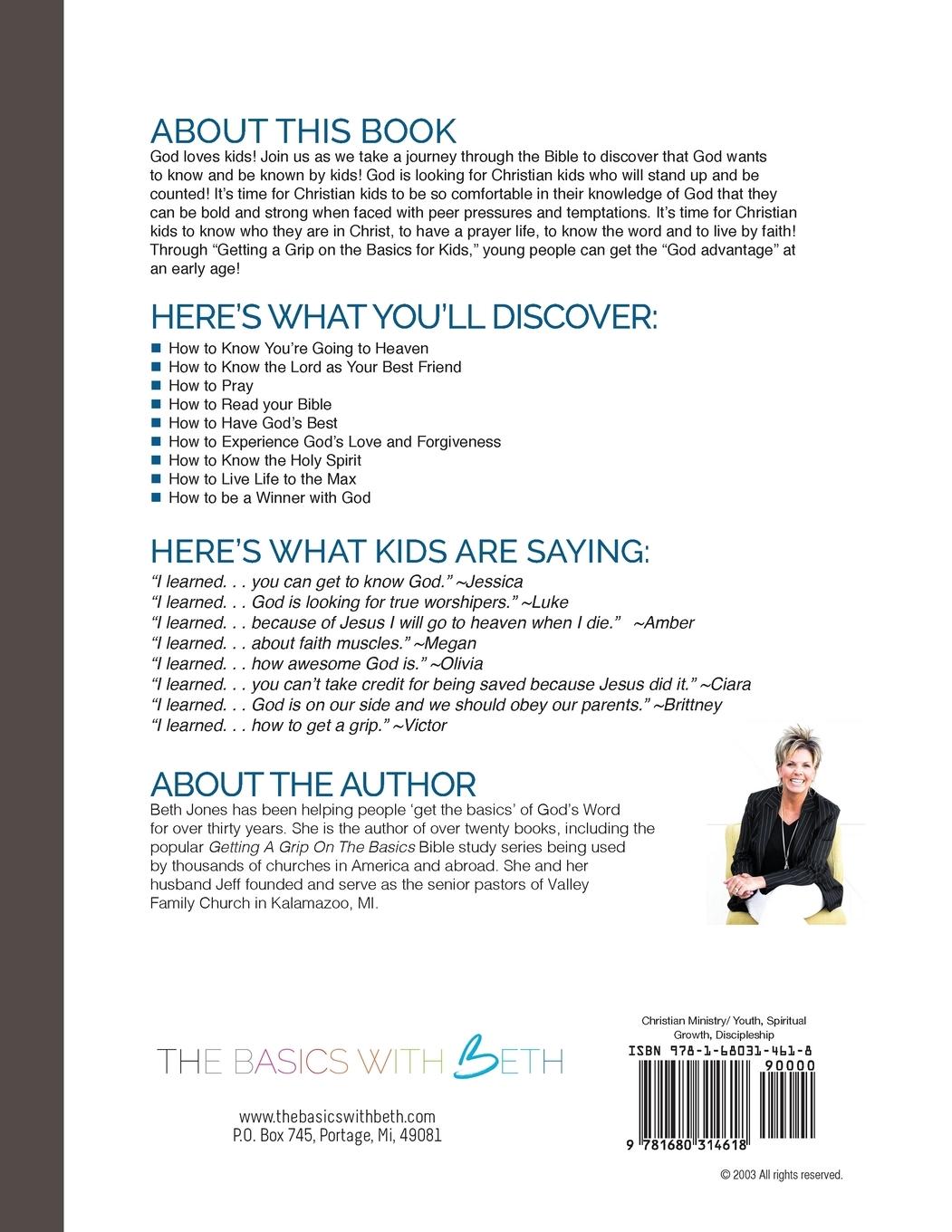 ABOUT THIS BOOK

God loves kids! Join us as we take a journey through the Bible to discover that God wants to know and be known by kids! God is looking for Christian kids who will stand up and be counted! It's time for Christian kids to be so comfortable in their knowledge of God that they can be bold and strong when faced with peer pressures and temptations. It's time for Christian kids to know who they are in Christ, to have a prayer life, to know the word and to live by faith! Through "Getting a Grip on the Basics for Kids," young people can get the "God advantage" at an early age!

HERE'S WHAT YOU'LL DISCOVER:

How to Know You're Going to Heaven
How to Know the Lord as Your Best Friend
How to Pray
How to Read your Bible
How to Have God's Best
How to Experience God's Love and Forgiveness
How to Know the Holy Spirit
How to Live Life to the Max
How to be a Winner with God

HERE'S WHAT KIDS ARE SAYING:

"I learned. . . you can get to know God." ~Jessica
"I learned. . . God is looking for true worshipers." ~Luke
"I learned. . . because of Jesus I will go to heaven when I die." ~Amber
"I learned. . . about faith muscles." ~Megan
"I learned. . . how awesome God is." ~Olivia
"I learned. . . you can't take credit for being saved because Jesus did it." ~Ciara
"I learned. . . God is on our side and we should obey our parents." ~Brittney
"I learned. . . how to get a grip." ~Victor

ABOUT THE AUTHOR

Beth Jones has been helping people 'get the basics' of God's Word for over thirty years. She is the author of over twenty books, including the popular Getting A Grip On The Basics Bible study series being used by thousands of churches in America and abroad. She and her husband Jeff founded and serve as the senior pastors of Valley Family Church in Kalamazoo, MI.

THE BASICS WITH BETH

www.thebasicswithbeth.com
P.O. Box 745, Portage, Mi, 49081

Christian Ministry/ Youth, Spiritual Growth, Discipleship
ISBN 978-1-68031-461-8
90000
9 781680 314618

© 2003 All rights reserved.